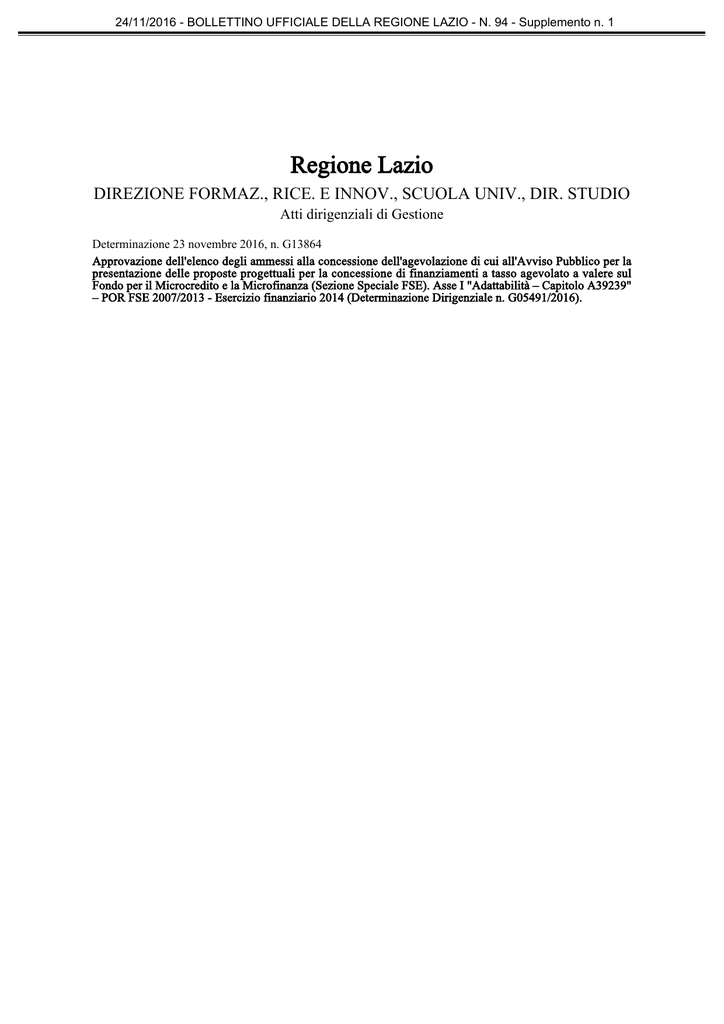 24/11/2016 - BOLLETTINO UFFICIALE DELLA REGIONE LAZIO - N. 94 - Supplemento n. 1

Regione Lazio

DIREZIONE FORMAZ., RICE. E INNOV., SCUOLA UNIV., DIR. STUDIO

Atti dirigenziali di Gestione

Determinazione 23 novembre 2016, n. G13864

Approvazione dell'elenco degli ammessi alla concessione dell'agevolazione di cui all'Avviso Pubblico per la presentazione delle proposte progettuali per la concessione di finanziamenti a tasso agevolato a valere sul Fondo per il Microcredito e la Microfinanza (Sezione Speciale FSE). Asse I "Adattabilità – Capitolo A39239" – POR FSE 2007/2013 - Esercizio finanziario 2014 (Determinazione Dirigenziale n. G05491/2016).